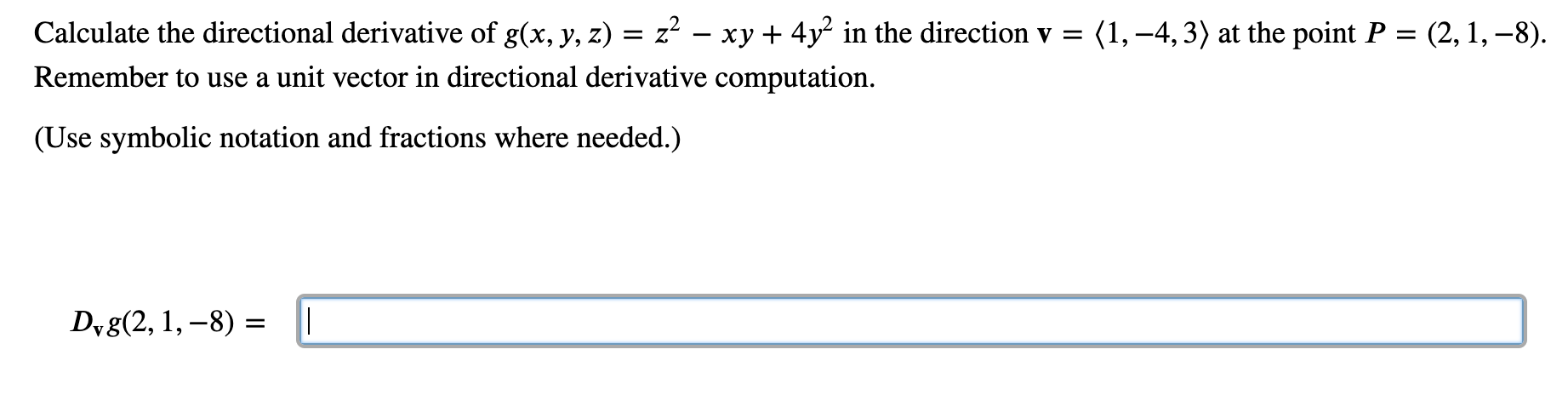 Calculate the directional derivative of $g(x, y, z) = z^2 - xy + 4y^2$ in the direction $\mathbf{v} = \langle 1, -4, 3 \rangle$ at the point $P = (2, 1, -8)$. Remember to use a unit vector in directional derivative computation.

(Use symbolic notation and fractions where needed.)

$D_{\mathbf{v}}g(2, 1, -8) =$